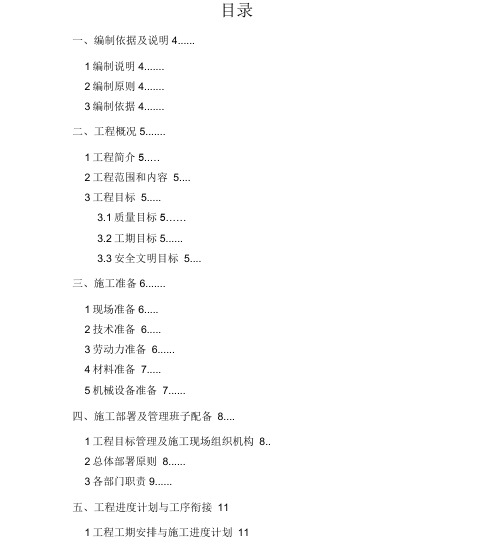 目录

一、编制依据及说明 4......

1 编制说明 4.......

2 编制原则 4.......

3 编制依据 4.......

二、工程概况 5.......

1 工程简介 5.....

2 工程范围和内容 5....

3 工程目标 5.....

3.1 质量目标 5......

3.2 工期目标 5......

3.3 安全文明目标 5....

三、施工准备 6.......

1 现场准备 6.....

2 技术准备 6.....

3 劳动力准备 6......

4 材料准备 7.....

5 机械设备准备 7......

四、施工部署及管理班子配备 8....

1 工程目标管理及施工现场组织机构 8..

2 总体部署原则 8......

3 各部门职责 9......

五、工程进度计划与工序衔接 11

1 工程工期安排与施工进度计划 11